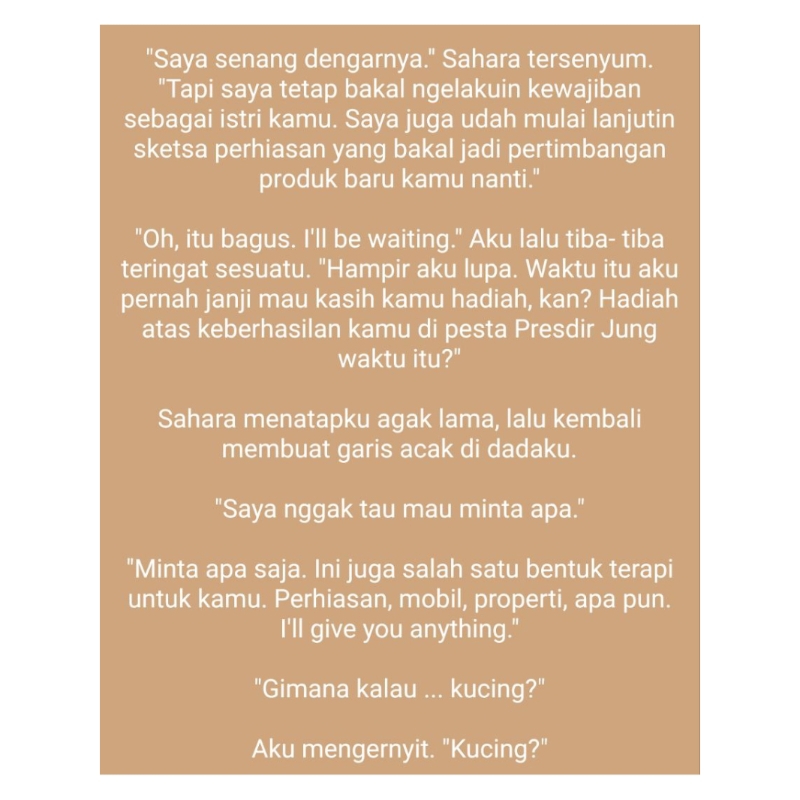 "Saya senang dengarnya." Sahara tersenyum. "Tapi saya tetap bakal ngelakuin kewajiban sebagai istri kamu. Saya juga udah mulai lanjutin sketsa perhiasan yang bakal jadi pertimbangan produk baru kamu nanti."

"Oh, itu bagus. I'll be waiting." Aku lalu tiba- tiba teringat sesuatu. "Hampir aku lupa. Waktu itu aku pernah janji mau kasih kamu hadiah, kan? Hadiah atas keberhasilan kamu di pesta Presdir Jung waktu itu?"

Sahara menatapku agak lama, lalu kembali membuat garis acak di dadaku.

"Saya nggak tau mau minta apa."

"Minta apa saja. Ini juga salah satu bentuk terapi untuk kamu. Perhiasan, mobil, properti, apa pun. I'll give you anything."

"Gimana kalau ... kucing?"

Aku mengernyit. "Kucing?"